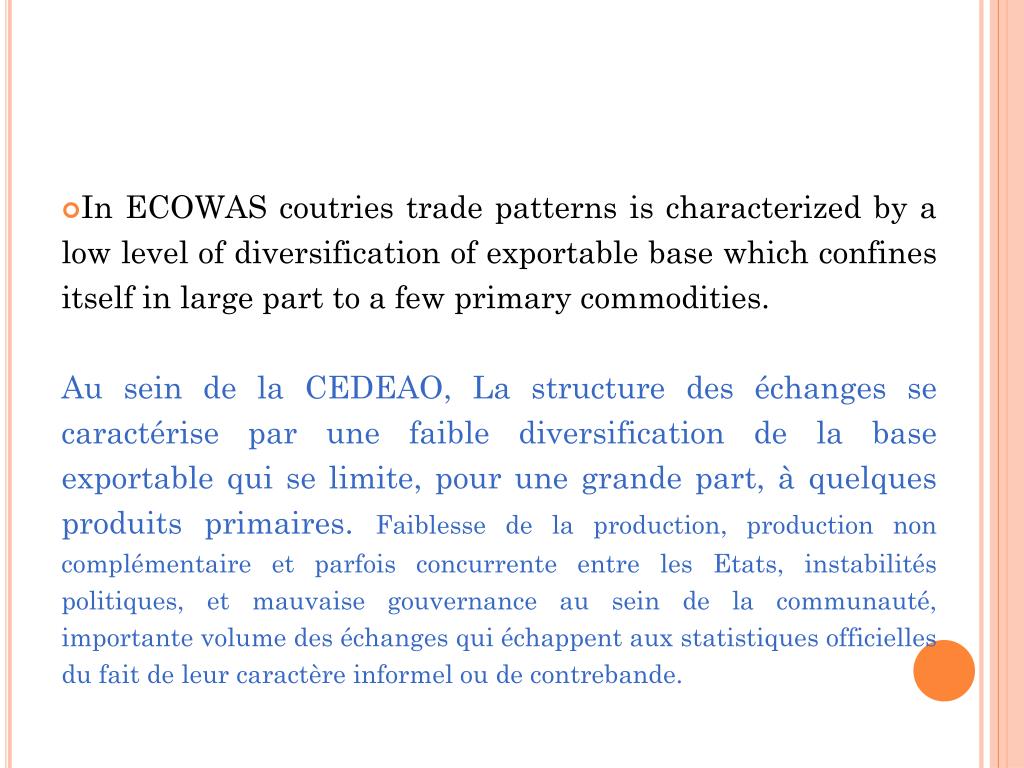 In ECOWAS coutries trade patterns is characterized by a low level of diversification of exportable base which confines itself in large part to a few primary commodities.

Au sein de la CEDEAO, La structure des échanges se caractérise par une faible diversification de la base exportable qui se limite, pour une grande part, à quelques produits primaires. Faiblesse de la production, production non complémentaire et parfois concurrente entre les Etats, instabilités politiques, et mauvaise gouvernance au sein de la communauté, importante volume des échanges qui échappent aux statistiques officielles du fait de leur caractère informel ou de contrebande.